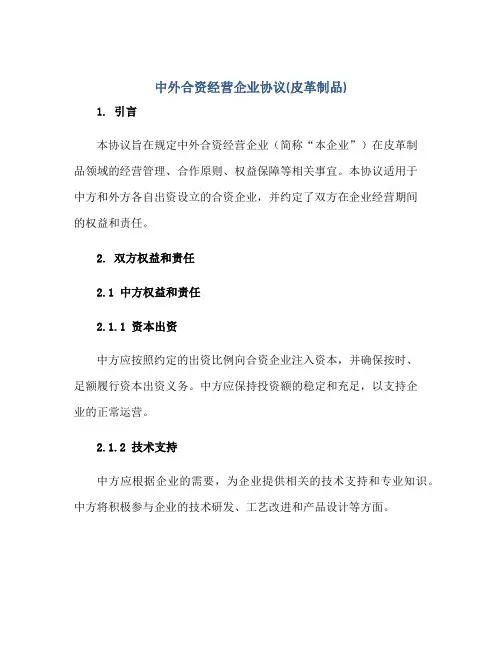 中外合资经营企业协议(皮革制品)

1. 引言

本协议旨在规定中外合资经营企业（简称“本企业”）在皮革制品领域的经营管理、合作原则、权益保障等相关事宜。本协议适用于中方和外方各自出资设立的合资企业，并约定了双方在企业经营期间的权益和责任。

2. 双方权益和责任

2.1 中方权益和责任

2.1.1 资本出资

中方应按照约定的出资比例向合资企业注入资本，并确保按时、足额履行资本出资义务。中方应保持投资额的稳定和充足，以支持企业的正常运营。

2.1.2 技术支持

中方应根据企业的需要，为企业提供相关的技术支持和专业知识。中方将积极参与企业的技术研发、工艺改进和产品设计等方面。